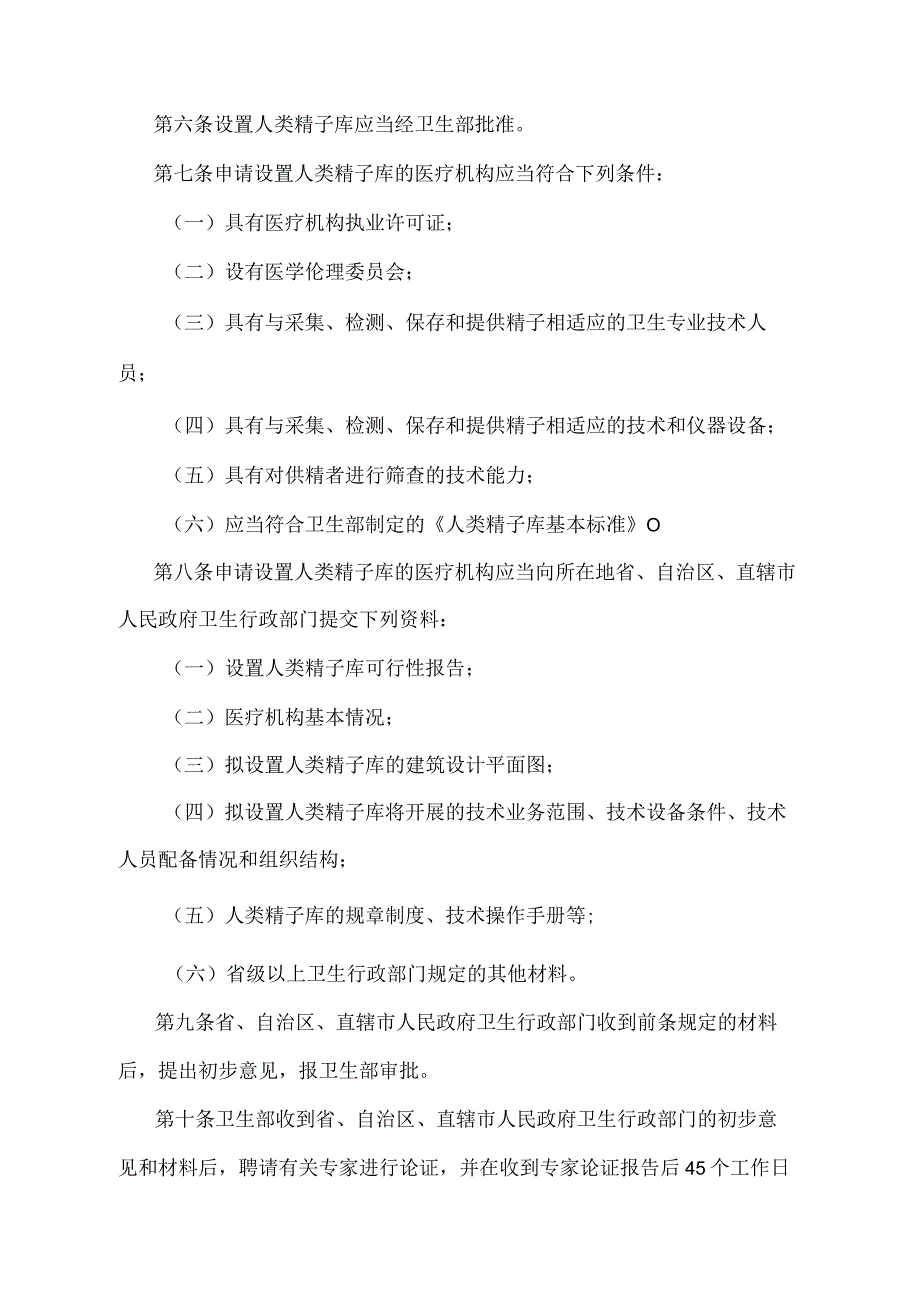 第六条设置人类精子库应当经卫生部批准。

第七条申请设置人类精子库的医疗机构应当符合下列条件：

（一）具有医疗机构执业许可证；

（二）设有医学伦理委员会；

（三）具有与采集、检测、保存和提供精子相适应的卫生专业技术人员；

（四）具有与采集、检测、保存和提供精子相适应的技术和仪器设备；

（五）具有对供精者进行筛查的技术能力；

（六）应当符合卫生部制定的《人类精子库基本标准》O

第八条申请设置人类精子库的医疗机构应当向所在地省、自治区、直辖市人民政府卫生行政部门提交下列资料：

（一）设置人类精子库可行性报告；

（二）医疗机构基本情况；

（三）拟设置人类精子库的建筑设计平面图；

（四）拟设置人类精子库将开展的技术业务范围、技术设备条件、技术人员配备情况和组织结构；

（五）人类精子库的规章制度、技术操作手册等；

（六）省级以上卫生行政部门规定的其他材料。

第九条省、自治区、直辖市人民政府卫生行政部门收到前条规定的材料后，提出初步意见，报卫生部审批。

第十条卫生部收到省、自治区、直辖市人民政府卫生行政部门的初步意见和材料后，聘请有关专家进行论证，并在收到专家论证报告后45个工作日